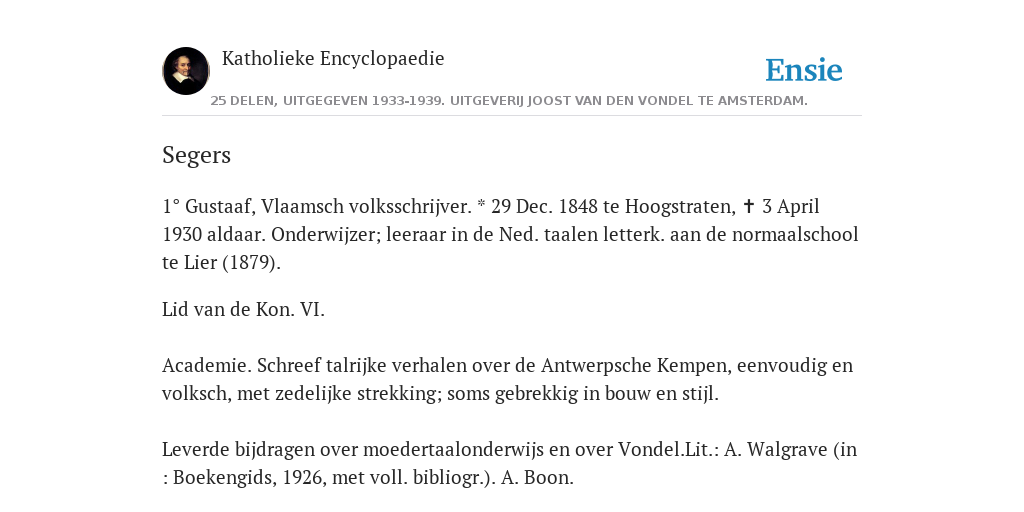 Katholieke Encyclopaedie

Ensie

25 DELEN, UITGEGEVEN 1933-1939. UITGEVERIJ JOOST VAN DEN VONDEL TE AMSTERDAM.

Segers

1° Gustaaf, Vlaamsch volksschrijver. * 29 Dec. 1848 te Hoogstraten, ✝ 3 April 1930 aldaar. Onderwijzer; leeraar in de Ned. taalen letterk. aan de normaalschool te Lier (1879).

Lid van de Kon. VI.

Academie. Schreef talrijke verhalen over de Antwerpsche Kempen, eenvoudig en volksch, met zedelijke strekking; soms gebrekkig in bouw en stijl.

Leverde bijdragen over moedertaalonderwijs en over Vondel.Lit.: A. Walgrave (in : Boekengids, 1926, met voll. bibliogr.). A. Boon.